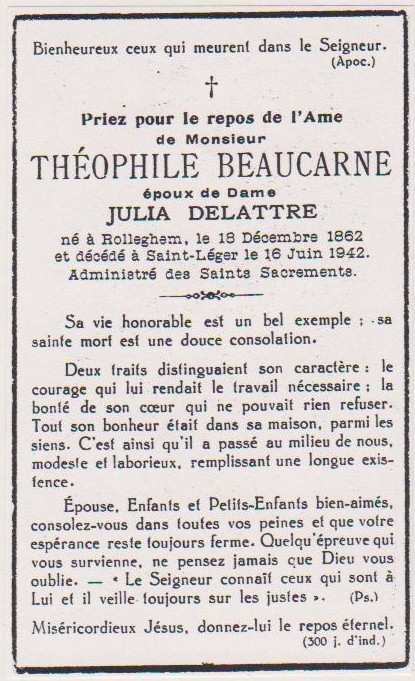 Bienheureux ceux qui meurent dans le Seigneur.
(Apoc.)

†

Priez pour le repos de l'Ame
de Monsieur
THÉOPHILE BEAUCARNE
époux de Dame
JULIA DELATTRE
né à Rolleghem, le 18 Décembre 1862
et décédé à Saint-Léger le 16 Juin 1942.
Administré des Saints Sacrements.

Sa vie honorable est un bel exemple ; sa sainte mort est une douce consolation.

Deux traits distinguaient son caractère : le courage qui lui rendait le travail nécessaire ; la bonté de son cœur qui ne pouvait rien refuser. Tout son bonheur était dans sa maison, parmi les siens. C'est ainsi qu'il a passé au milieu de nous, modeste et laborieux, remplissant une longue existence.

Épouse, Enfants et Petits-Enfants bien-aimés, consolez-vous dans toutes vos peines et que votre espérance reste toujours ferme. Quelqu'épreuve qui vous survienne, ne pensez jamais que Dieu vous oublie. — « Le Seigneur connaît ceux qui sont à Lui et il veille toujours sur les justes ». (Ps.)

Miséricordieux Jésus, donnez-lui le repos éternel.
(300 j. d'ind.)